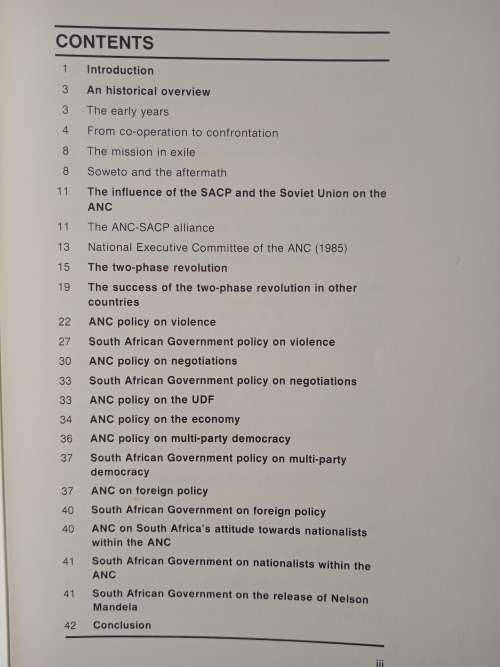 CONTENTS

1 Introduction
3 An historical overview
3 The early years
4 From co-operation to confrontation
8 The mission in exile
8 Soweto and the aftermath
11 The influence of the SACP and the Soviet Union on the ANC
11 The ANC-SACP alliance
13 National Executive Committee of the ANC (1985)
15 The two-phase revolution
19 The success of the two-phase revolution in other countries
22 ANC policy on violence
27 South African Government policy on violence
30 ANC policy on negotiations
33 South African Government policy on negotiations
33 ANC policy on the UDF
34 ANC policy on the economy
36 ANC policy on multi-party democracy
37 South African Government policy on multi-party democracy
37 ANC on foreign policy
40 South African Government on foreign policy
40 ANC on South Africa's attitude towards nationalists within the ANC
41 South African Government on nationalists within the ANC
41 South African Government on the release of Nelson Mandela
42 Conclusion

iii